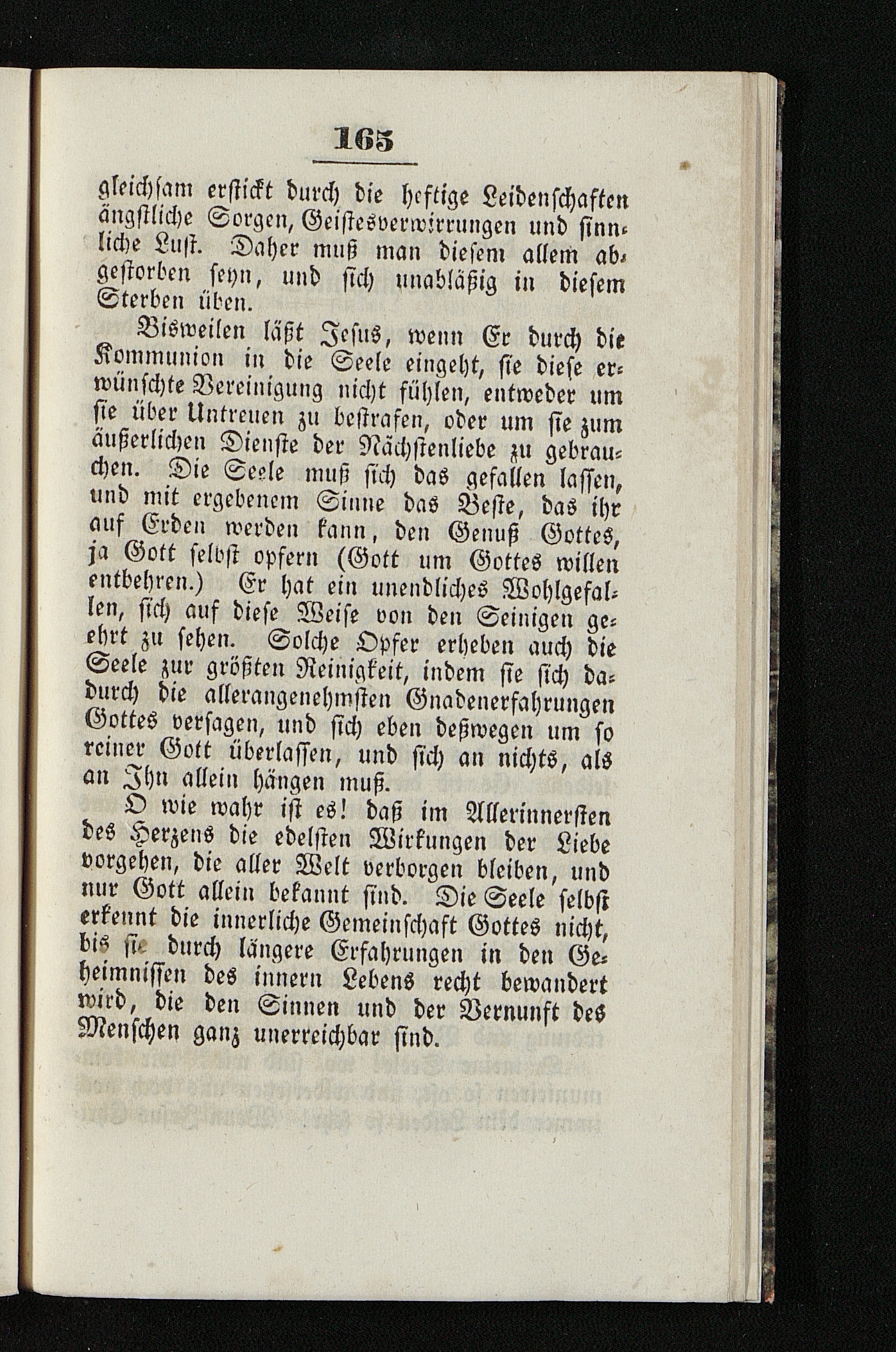 165

gleichsam erstickt durch die heftige Leidenschaften ängstliche Sorgen, Geistesverwirrungen und sinnliche Lust. Daher muß man diesem allem abgestorben seyn, und sich unabläßig in diesem Sterben üben.

Bisweilen läßt Jesus, wenn Er durch die Kommunion in die Seele eingeht, sie diese erwünschte Vereinigung nicht fühlen, entweder um sie über Untreuen zu bestrafen, oder um sie zum äußerlichen Dienste der Nächstenliebe zu gebrauchen. Die Seele muß sich das gefallen lassen, und mit ergebenem Sinne das Beste, das ihr auf Erden werden kann, den Genuß Gottes, ja Gott selbst opfern (Gott um Gottes willen entbehren.) Er hat ein unendliches Wohlgefallen, sich auf diese Weise von den Seinigen geehrt zu sehen. Solche Opfer erheben auch die Seele zur größten Reinigkeit, indem sie sich dadurch die allerangenehmsten Gnadenerfahrungen Gottes versagen, und sich eben deßwegen um so reiner Gott überlassen, und sich an nichts, als an Ihn allein hängen muß.

O wie wahr ist es! daß im Allerinnersten des Herzens die edelsten Wirkungen der Liebe vorgehen, die aller Welt verborgen bleiben, und nur Gott allein bekannt sind. Die Seele selbst erkennt die innerliche Gemeinschaft Gottes nicht, bis sie durch längere Erfahrungen in den Geheimnissen des innern Lebens recht bewandert wird, die den Sinnen und der Vernunft des Menschen ganz unerreichbar sind.